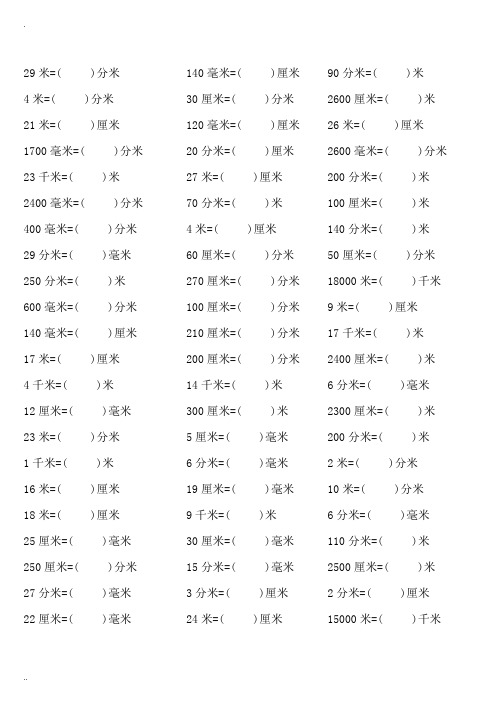 .

29 米=(　　)分米

4 米=(　　)分米

21 米=(　　)厘米

1700 毫米=(　　)分米

23 千米=(　　)米

2400 毫米=(　　)分米

400 毫米=(　　)分米

29 分米=(　　)毫米

250 分米=(　　)米

600 毫米=(　　)分米

140 毫米=(　　)厘米

17 米=(　　)厘米

4 千米=(　　)米

12 厘米=(　　)毫米

23 米=(　　)分米

1 千米=(　　)米

16 米=(　　)厘米

18 米=(　　)厘米

25 厘米=(　　)毫米

250 厘米=(　　)分米

27 分米=(　　)毫米

22 厘米=(　　)毫米

140 毫米=(　　)厘米

30 厘米=(　　)分米

120 毫米=(　　)厘米

20 分米=(　　)厘米

27 米=(　　)厘米

70 分米=(　　)米

4 米=(　　)厘米

60 厘米=(　　)分米

270 厘米=(　　)分米

100 厘米=(　　)分米

210 厘米=(　　)分米

200 厘米=(　　)分米

14 千米=(　　)米

300 厘米=(　　)米

5 厘米=(　　)毫米

6 分米=(　　)毫米

19 厘米=(　　)毫米

9 千米=(　　)米

30 厘米=(　　)毫米

15 分米=(　　)毫米

3 分米=(　　)厘米

24 米=(　　)厘米

90 分米=(　　)米

2600 厘米=(　　)米

26 米=(　　)厘米

2600 毫米=(　　)分米

200 分米=(　　)米

100 厘米=(　　)米

140 分米=(　　)米

50 厘米=(　　)分米

18000 米=(　　)千米

9 米=(　　)厘米

17 千米=(　　)米

2400 厘米=(　　)米

6 分米=(　　)毫米

2300 厘米=(　　)米

200 分米=(　　)米

2 米=(　　)分米

10 米=(　　)分米

6 分米=(　　)毫米

110 分米=(　　)米

2500 厘米=(　　)米

2 分米=(　　)厘米

15000 米=(　　)千米

..